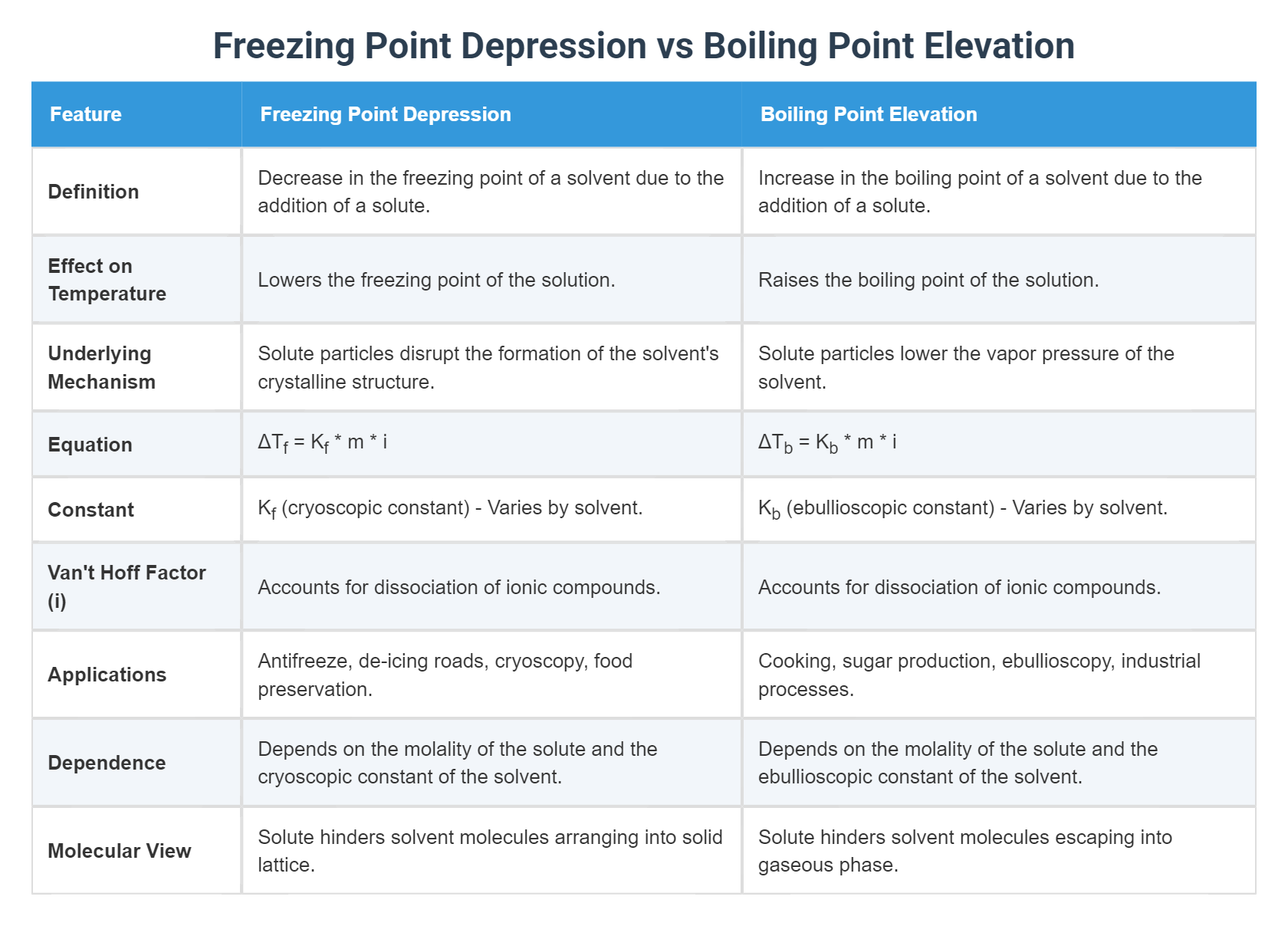 Freezing Point Depression vs Boiling Point Elevation

| Feature | Freezing Point Depression | Boiling Point Elevation |
|---|---|---|
| Definition | Decrease in the freezing point of a solvent due to the addition of a solute. | Increase in the boiling point of a solvent due to the addition of a solute. |
| Effect on Temperature | Lowers the freezing point of the solution. | Raises the boiling point of the solution. |
| Underlying Mechanism | Solute particles disrupt the formation of the solvent's crystalline structure. | Solute particles lower the vapor pressure of the solvent. |
| Equation | $\Delta T_f = K_f * m * i$ | $\Delta T_b = K_b * m * i$ |
| Constant | $K_f$ (cryoscopic constant) - Varies by solvent. | $K_b$ (ebullioscopic constant) - Varies by solvent. |
| Van't Hoff Factor (i) | Accounts for dissociation of ionic compounds. | Accounts for dissociation of ionic compounds. |
| Applications | Antifreeze, de-icing roads, cryoscopy, food preservation. | Cooking, sugar production, ebullioscopy, industrial processes. |
| Dependence | Depends on the molality of the solute and the cryoscopic constant of the solvent. | Depends on the molality of the solute and the ebullioscopic constant of the solvent. |
| Molecular View | Solute hinders solvent molecules arranging into solid lattice. | Solute hinders solvent molecules escaping into gaseous phase. |